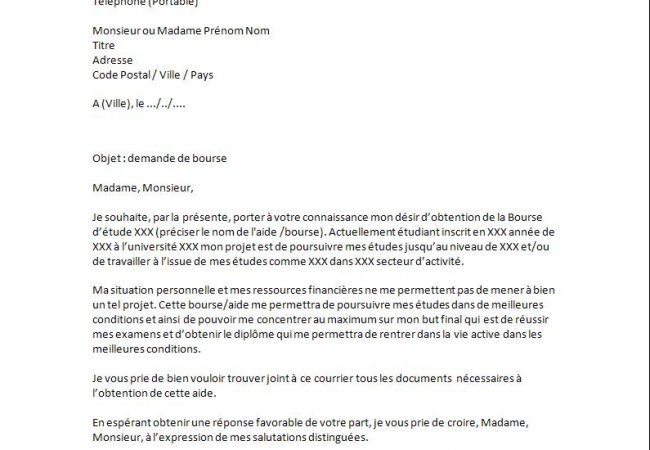 Téléphone (Portable)

Monsieur ou Madame Prénom Nom
Titre
Adresse
Code Postal / Ville / Pays

A (Ville), le .../../....

Objet : demande de bourse

Madame, Monsieur,

Je souhaite, par la présente, porter à votre connaissance mon désir d'obtention de la Bourse d'étude XXX (préciser le nom de l'aide /bourse). Actuellement étudiant inscrit en XXX année de XXX à l'université XXX mon projet est de poursuivre mes études jusqu'au niveau de XXX et/ou de travailler à l'issue de mes études comme XXX dans XXX secteur d'activité.

Ma situation personnelle et mes ressources financières ne me permettent pas de mener à bien un tel projet. Cette bourse/aide me permettra de poursuivre mes études dans de meilleures conditions et ainsi de pouvoir me concentrer au maximum sur mon but final qui est de réussir mes examens et d'obtenir le diplôme qui me permettra de rentrer dans la vie active dans les meilleures conditions.

Je vous prie de bien vouloir trouver joint à ce courrier tous les documents nécessaires à l'obtention de cette aide.

En espérant obtenir une réponse favorable de votre part, je vous prie de croire, Madame, Monsieur, à l'expression de mes salutations distinguées.